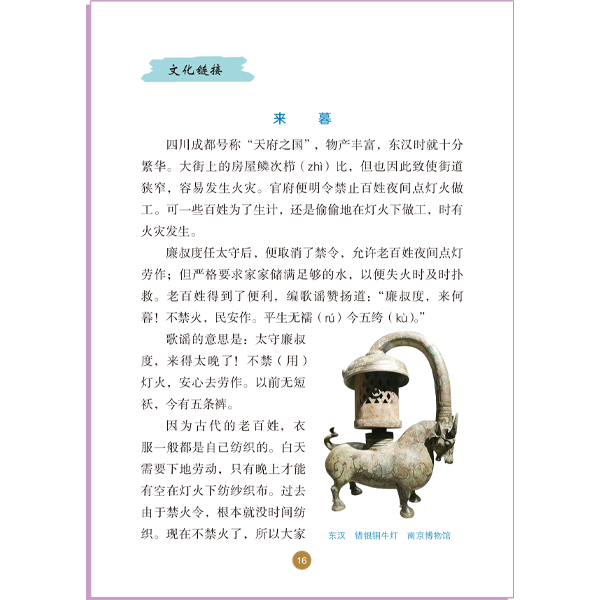 文化链接

来　暮

四川成都号称“天府之国”，物产丰富，东汉时就十分繁华。大街上的房屋鳞次栉（zhì）比，但也因此致使街道狭窄，容易发生火灾。官府便明令禁止百姓夜间点灯火做工。可一些百姓为了生计，还是偷偷地在灯火下做工，时有火灾发生。

廉叔度任太守后，便取消了禁令，允许老百姓夜间点灯劳作；但严格要求家家储满足够的水，以便失火时及时扑救。老百姓得到了便利，编歌谣赞扬道：“廉叔度，来何暮！不禁火，民安作。平生无襦（rú）今五绔（kù）。”

歌谣的意思是：太守廉叔度，来得太晚了！不禁（用）灯火，安心去劳作。以前无短袄，今有五条裤。

因为古代的老百姓，衣服一般都是自己纺织的。白天需要下地劳动，只有晚上才能有空在灯火下纺纱织布。过去由于禁火令，根本就没时间纺织。现在不禁火了，所以大家

东汉　错银铜牛灯　南京博物馆

16